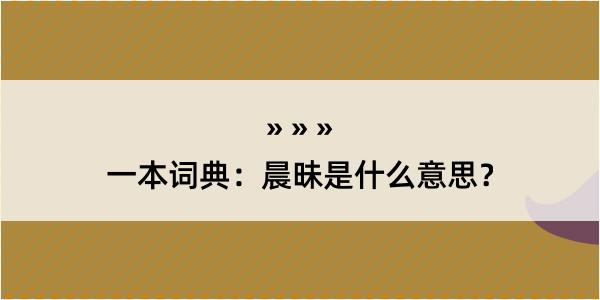 » » »

一本词典：晨昧是什么意思？